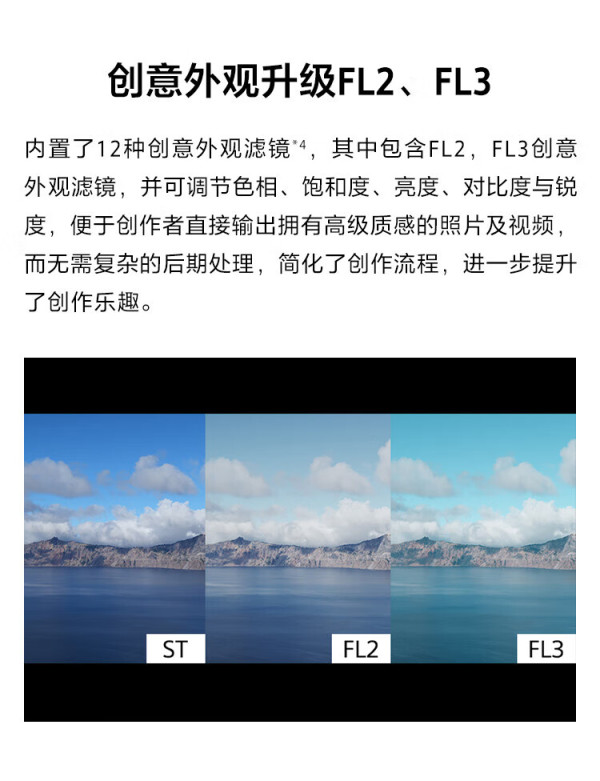 创意外观升级FL2、FL3

内置了12种创意外观滤镜$^{*4}$，其中包含FL2，FL3创意外观滤镜，并可调节色相、饱和度、亮度、对比度与锐度，便于创作者直接输出拥有高级质感的照片及视频，而无需复杂的后期处理，简化了创作流程，进一步提升了创作乐趣。

ST

FL2

FL3